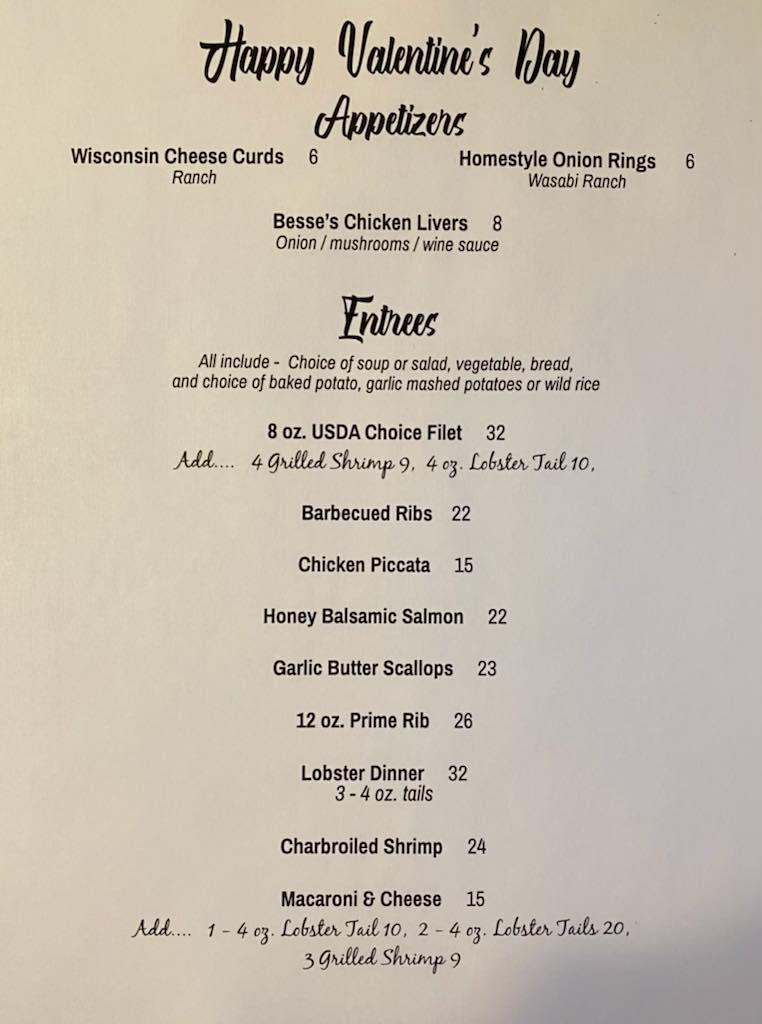 Happy Valentine's Day

Appetizers

Wisconsin Cheese Curds 6
Ranch

Homestyle Onion Rings 6
Wasabi Ranch

Besse's Chicken Livers 8
Onion / mushrooms / wine sauce

Entrees

All include - Choice of soup or salad, vegetable, bread, and choice of baked potato, garlic mashed potatoes or wild rice

8 oz. USDA Choice Filet 32
Add.... 4 Grilled Shrimp 9, 4 oz. Lobster Tail 10,

Barbecued Ribs 22

Chicken Piccata 15

Honey Balsamic Salmon 22

Garlic Butter Scallops 23

12 oz. Prime Rib 26

Lobster Dinner 32
3 - 4 oz. tails

Charbroiled Shrimp 24

Macaroni & Cheese 15
Add.... 1 - 4 oz. Lobster Tail 10, 2 - 4 oz. Lobster Tails 20,
3 Grilled Shrimp 9